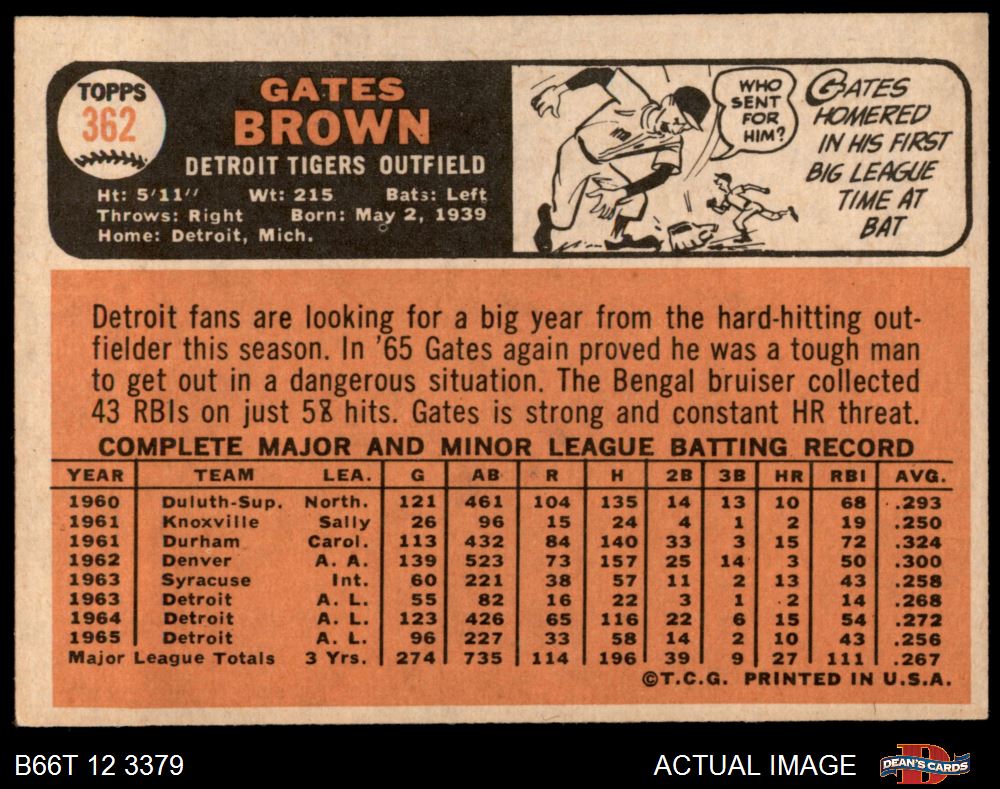 TOPPS
362

GATES
BROWN
DETROIT TIGERS OUTFIELD

Ht: 5'11'' Wt: 215 Bats: Left
Throws: Right Born: May 2, 1939
Home: Detroit, Mich.

WHO SENT FOR HIM?

GATES HOMERED IN HIS FIRST BIG LEAGUE TIME AT BAT

Detroit fans are looking for a big year from the hard-hitting outfielder this season. In '65 Gates again proved he was a tough man to get out in a dangerous situation. The Bengal bruiser collected 43 RBIs on just 58 hits. Gates is strong and constant HR threat.

COMPLETE MAJOR AND MINOR LEAGUE BATTING RECORD

| YEAR | TEAM | LEA. | G | AB | R | H | 2B | 3B | HR | RBI | AVG. |
|---|---|---|---|---|---|---|---|---|---|---|---|
| 1960 | Duluth-Sup. | North. | 121 | 461 | 104 | 135 | 14 | 13 | 10 | 68 | .293 |
| 1961 | Knoxville | Sally | 26 | 96 | 15 | 24 | 4 | 1 | 2 | 19 | .250 |
| 1961 | Durham | Carol. | 113 | 432 | 84 | 140 | 33 | 3 | 15 | 72 | .324 |
| 1962 | Denver | A. A. | 139 | 523 | 73 | 157 | 25 | 14 | 3 | 50 | .300 |
| 1963 | Syracuse | Int. | 60 | 221 | 38 | 57 | 11 | 2 | 13 | 43 | .258 |
| 1963 | Detroit | A. L. | 55 | 82 | 16 | 22 | 3 | 1 | 2 | 14 | .268 |
| 1964 | Detroit | A. L. | 123 | 426 | 65 | 116 | 22 | 6 | 15 | 54 | .272 |
| 1965 | Detroit | A. L. | 96 | 227 | 33 | 58 | 14 | 2 | 10 | 43 | .256 |
| Major League Totals | | 3 Yrs. | 274 | 735 | 114 | 196 | 39 | 9 | 27 | 111 | .267 |

©T.C.G. PRINTED IN U.S.A.

B66T 12 3379
ACTUAL IMAGE
DEAN'S CARDS